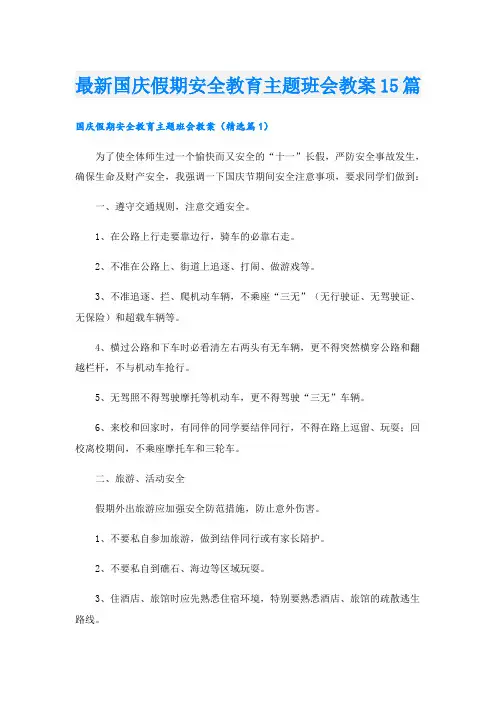 最新国庆假期安全教育主题班会教案15篇

国庆假期安全教育主题班会教案（精选篇1）

为了使全体师生过一个愉快而又安全的“十一”长假，严防安全事故发生，确保生命及财产安全，我强调一下国庆节期间安全注意事项，要求同学们做到：

一、遵守交通规则，注意交通安全。

1、在公路上行走要靠边行，骑车的必靠右走。

2、不准在公路上、街道上追逐、打闹、做游戏等。

3、不准追逐、拦、爬机动车辆，不乘座“三无”（无行驶证、无驾驶证、无保险）和超载车辆等。

4、横过公路和下车时必看清左右两头有无车辆，更不得突然横穿公路和翻越栏杆，不与机动车抢行。

5、无驾照不得驾驶摩托等机动车，更不得驾驶“三无”车辆。

6、来校和回家时，有同伴的同学要结伴同行，不得在路上逗留、玩耍；回校离校期间，不乘座摩托车和三轮车。

二、旅游、活动安全

假期外出旅游应加强安全防范措施，防止意外伤害。

1、不要私自参加旅游，做到结伴同行或有家长陪护。

2、不要私自到礁石、海边等区域玩耍。

3、住酒店、旅馆时应先熟悉住宿环境，特别要熟悉酒店、旅馆的疏散逃生路线。